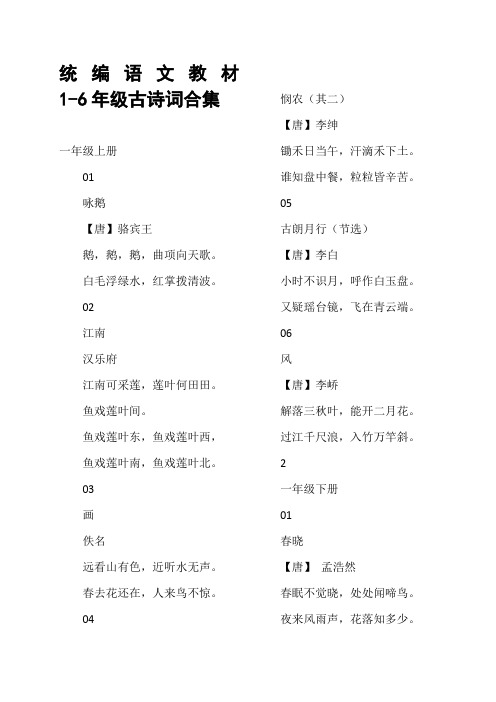 统 编 语 文 教 材
1-6 年级古诗词合集

一年级上册

01

咏鹅

【唐】骆宾王

鹅，鹅，鹅，曲项向天歌。

白毛浮绿水，红掌拨清波。

02

江南

汉乐府

江南可采莲，莲叶何田田。

鱼戏莲叶间。

鱼戏莲叶东，鱼戏莲叶西，

鱼戏莲叶南，鱼戏莲叶北。

03

画

佚名

远看山有色，近听水无声。

春去花还在，人来鸟不惊。

04

悯农（其二）

【唐】李绅

锄禾日当午，汗滴禾下土。

谁知盘中餐，粒粒皆辛苦。

05

古朗月行（节选）

【唐】李白

小时不识月，呼作白玉盘。

又疑瑶台镜，飞在青云端。

06

风

【唐】李峤

解落三秋叶，能开二月花。

过江千尺浪，入竹万竿斜。

2

一年级下册

01

春晓

【唐】 孟浩然

春眠不觉晓，处处闻啼鸟。

夜来风雨声，花落知多少。